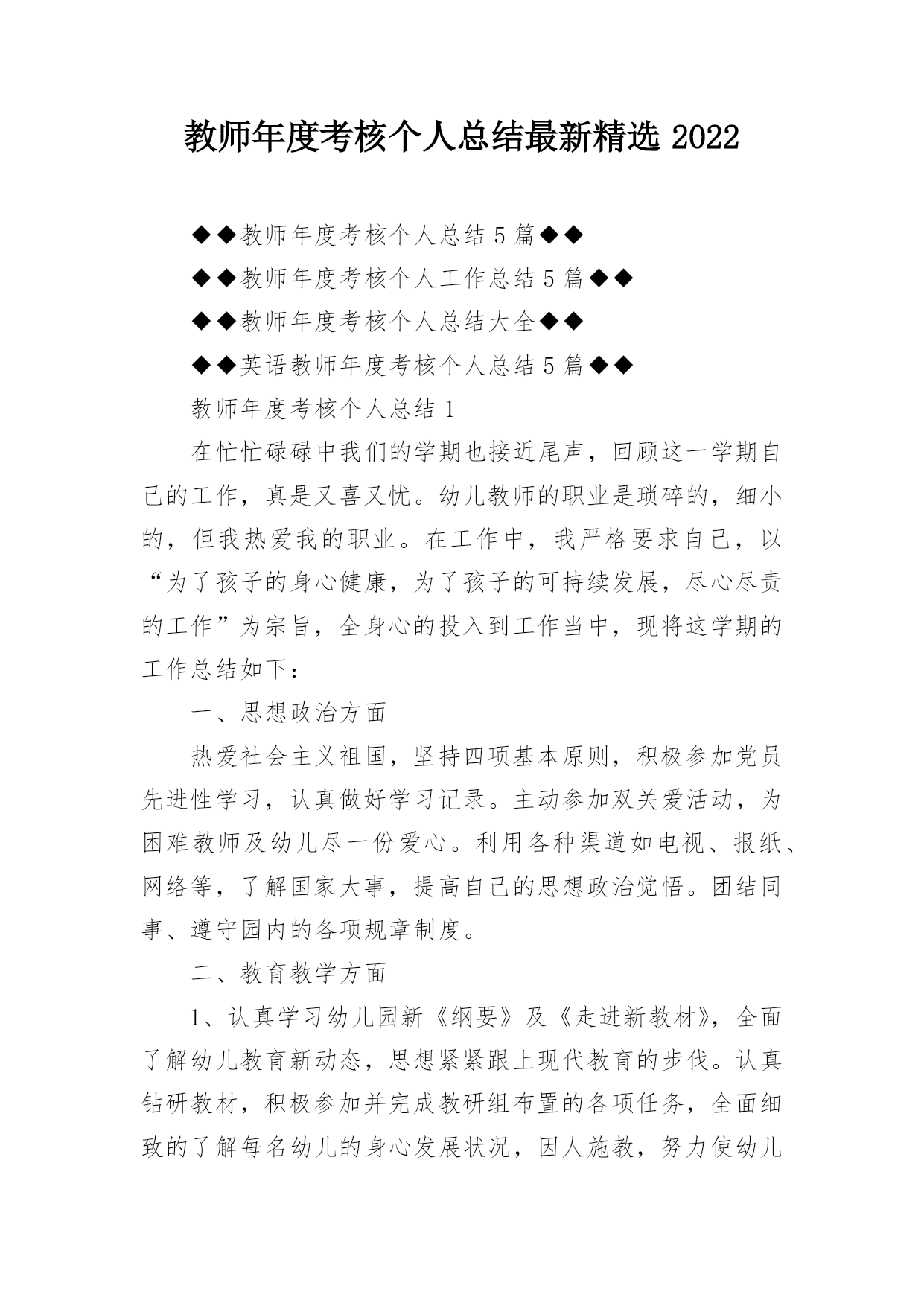 教师年度考核个人总结最新精选 2022

◆◆教师年度考核个人总结 5 篇◆◆

◆◆教师年度考核个人工作总结 5 篇◆◆

◆◆教师年度考核个人总结大全◆◆

◆◆英语教师年度考核个人总结 5 篇◆◆

教师年度考核个人总结 1

在忙忙碌碌中我们的学期也接近尾声，回顾这一学期自己的工作，真是又喜又忧。幼儿教师的职业是琐碎的，细小的，但我热爱我的职业。在工作中，我严格要求自己，以“为了孩子的身心健康，为了孩子的可持续发展，尽心尽责的工作”为宗旨，全身心的投入到工作当中，现将这学期的工作总结如下：

一、思想政治方面

热爱社会主义祖国，坚持四项基本原则，积极参加党员先进性学习，认真做好学习记录。主动参加双关爱活动，为困难教师及幼儿尽一份爱心。利用各种渠道如电视、报纸、网络等，了解国家大事，提高自己的思想政治觉悟。团结同事、遵守园内的各项规章制度。

二、教育教学方面

1、认真学习幼儿园新《纲要》及《走进新教材》，全面了解幼儿教育新动态，思想紧紧跟上现代教育的步伐。认真钻研教材，积极参加并完成教研组布置的各项任务，全面细致的了解每名幼儿的身心发展状况，因人施教，努力使幼儿